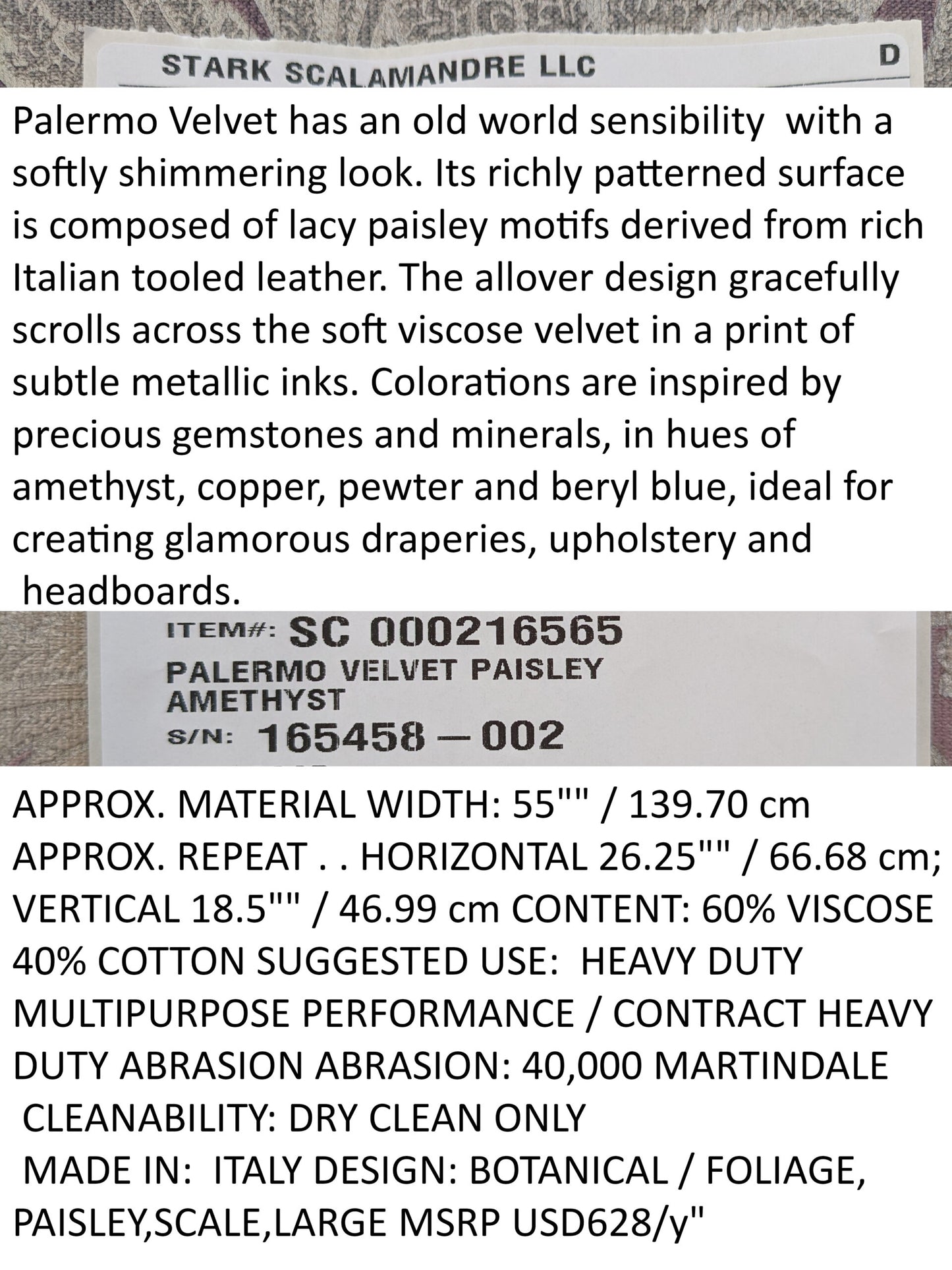 STARK SCALAMANDRE LLC D

Palermo Velvet has an old world sensibility with a softly shimmering look. Its richly patterned surface is composed of lacy paisley motifs derived from rich Italian tooled leather. The allover design gracefully scrolls across the soft viscose velvet in a print of subtle metallic inks. Colorations are inspired by precious gemstones and minerals, in hues of amethyst, copper, pewter and beryl blue, ideal for creating glamorous draperies, upholstery and headboards.

ITEM#: SC 000216565
PALERMO VELVET PAISLEY
AMETHYST
S/N: 165458 — 002

APPROX. MATERIAL WIDTH: 55"" / 139.70 cm APPROX. REPEAT . . HORIZONTAL 26.25"" / 66.68 cm; VERTICAL 18.5"" / 46.99 cm CONTENT: 60% VISCOSE 40% COTTON SUGGESTED USE: HEAVY DUTY MULTIPURPOSE PERFORMANCE / CONTRACT HEAVY DUTY ABRASION ABRASION: 40,000 MARTINDALE
CLEANABILITY: DRY CLEAN ONLY
MADE IN: ITALY DESIGN: BOTANICAL / FOLIAGE, PAISLEY,SCALE,LARGE MSRP USD628/y"